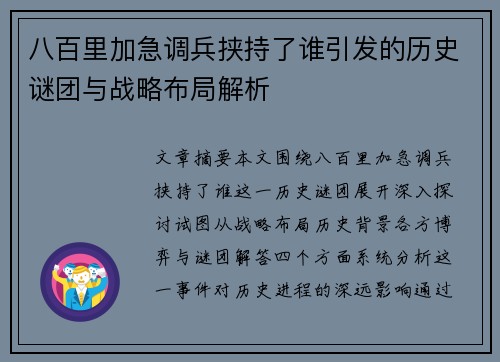 八百里加急调兵挟持了谁引发的历史谜团与战略布局解析

文章摘要本文围绕八百里加急调兵挟持了谁这一历史谜团展开深入探讨试图从战略布局历史背景各方博弈与谜团解答四个方面系统分析这一事件对历史进程的深远影响通过